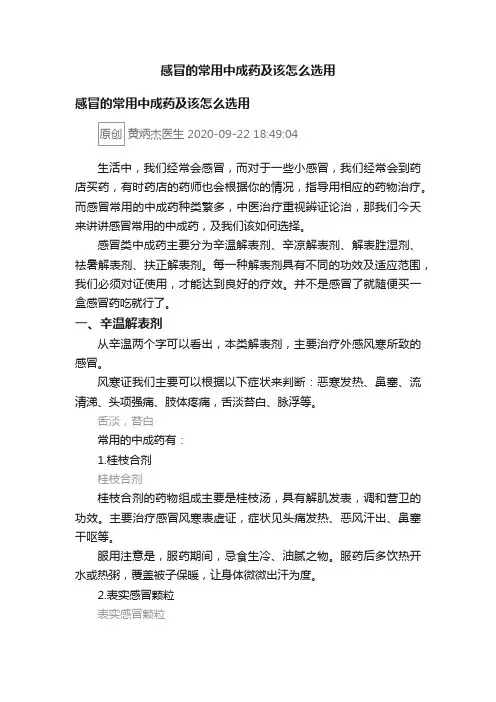 感冒的常用中成药及该怎么选用

感冒的常用中成药及该怎么选用

原创 黄炳杰医生 2020-09-22 18:49:04

生活中，我们经常会感冒，而对于一些小感冒，我们经常会到药店买药，有时药店的药师也会根据你的情况，指导用相应的药物治疗。而感冒常用的中成药种类繁多，中医治疗重视辨证论治，那我们今天来讲讲感冒常用的中成药，及我们该如何选择。

感冒类中成药主要分为辛温解表剂、辛凉解表剂、解表胜湿剂、祛暑解表剂、扶正解表剂。每一种解表剂具有不同的功效及适应范围，我们必须对证使用，才能达到良好的疗效。并不是感冒了就随便买一盒感冒药吃就行了。

一、辛温解表剂

从辛温两个字可以看出，本类解表剂，主要治疗外感风寒所致的感冒。

风寒证我们主要可以根据以下症状来判断：恶寒发热、鼻塞、流清涕、头项强痛、肢体疼痛，舌淡苔白、脉浮等。

舌淡，苔白

常用的中成药有：

1.桂枝合剂

桂枝合剂

桂枝合剂的药物组成主要是桂枝汤，具有解肌发表，调和营卫的功效。主要治疗感冒风寒表虚证，症状见头痛发热、恶风汗出、鼻塞干呕等。

服用注意是，服药期间，忌食生冷、油腻之物。服药后多饮热开水或热粥，覆盖被子保暖，让身体微微出汗为度。

2.表实感冒颗粒

表实感冒颗粒